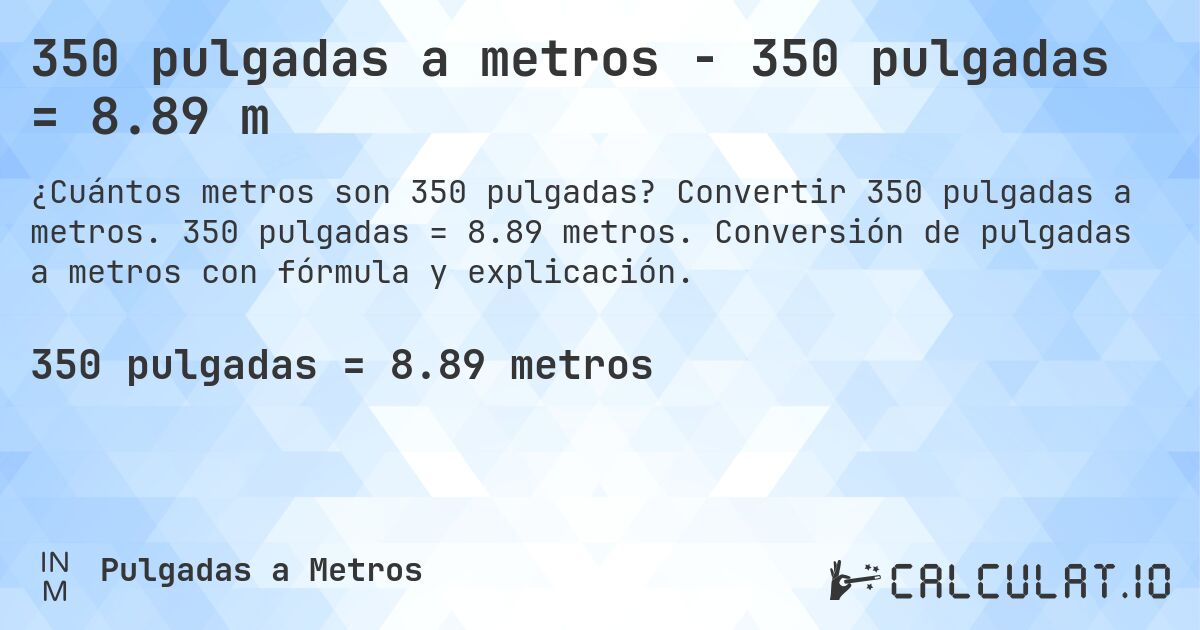 350 pulgadas a metros - 350 pulgadas = 8.89 m

¿Cuántos metros son 350 pulgadas? Convertir 350 pulgadas a metros. 350 pulgadas = 8.89 metros. Conversión de pulgadas a metros con fórmula y explicación.

350 pulgadas = 8.89 metros

IN
M

Pulgadas a Metros

CALCULAT.IO